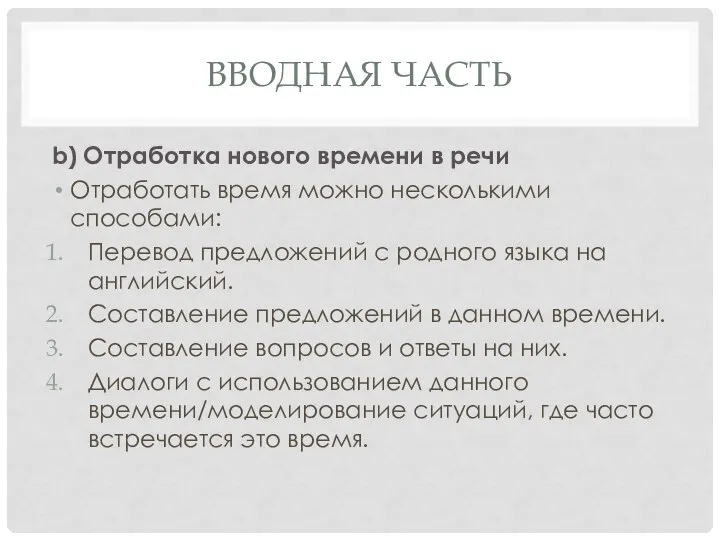 ВВОДНАЯ ЧАСТЬ

b) Отработка нового времени в речи

• Отработать время можно несколькими способами:

1. Перевод предложений с родного языка на английский.
2. Составление предложений в данном времени.
3. Составление вопросов и ответы на них.
4. Диалоги с использованием данного времени/моделирование ситуаций, где часто встречается это время.